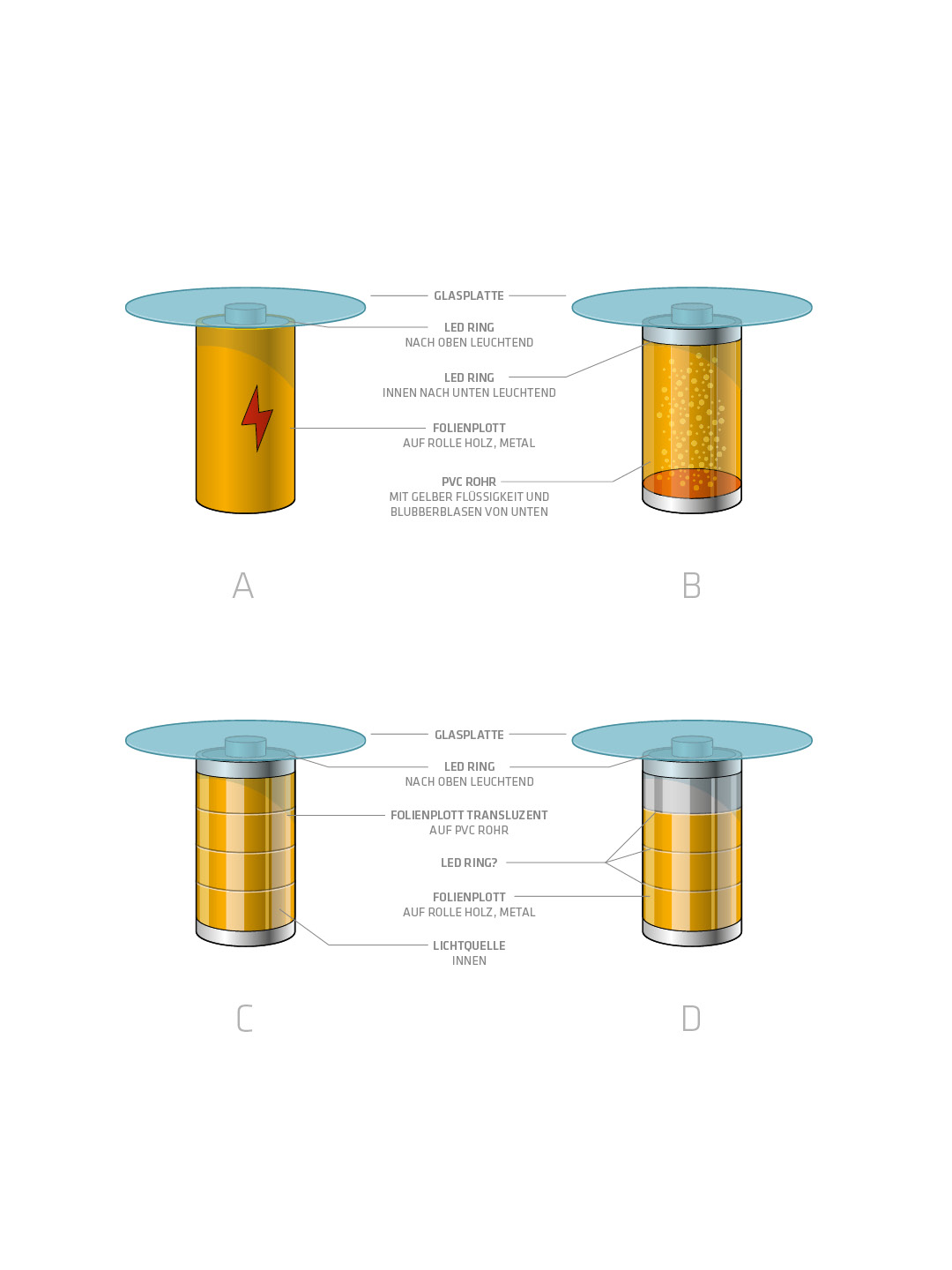 GLASPLATTE

LED RING
NACH OBEN LEUCHTEND

LED RING
INNEN NACH UNTEN LEUCHTEND

FOLIENPLOTT
AUF ROLLE HOLZ, METAL

PVC ROHR
MIT GELBER FLÜSSIGKEIT UND BLUBBERBLASEN VON UNTEN

A

B

GLASPLATTE

LED RING
NACH OBEN LEUCHTEND

FOLIENPLOTT TRANSLUZENT
AUF PVC ROHR

LED RING?

FOLIENPLOTT
AUF ROLLE HOLZ, METAL

LICHTQUELLE
INNEN

C

D